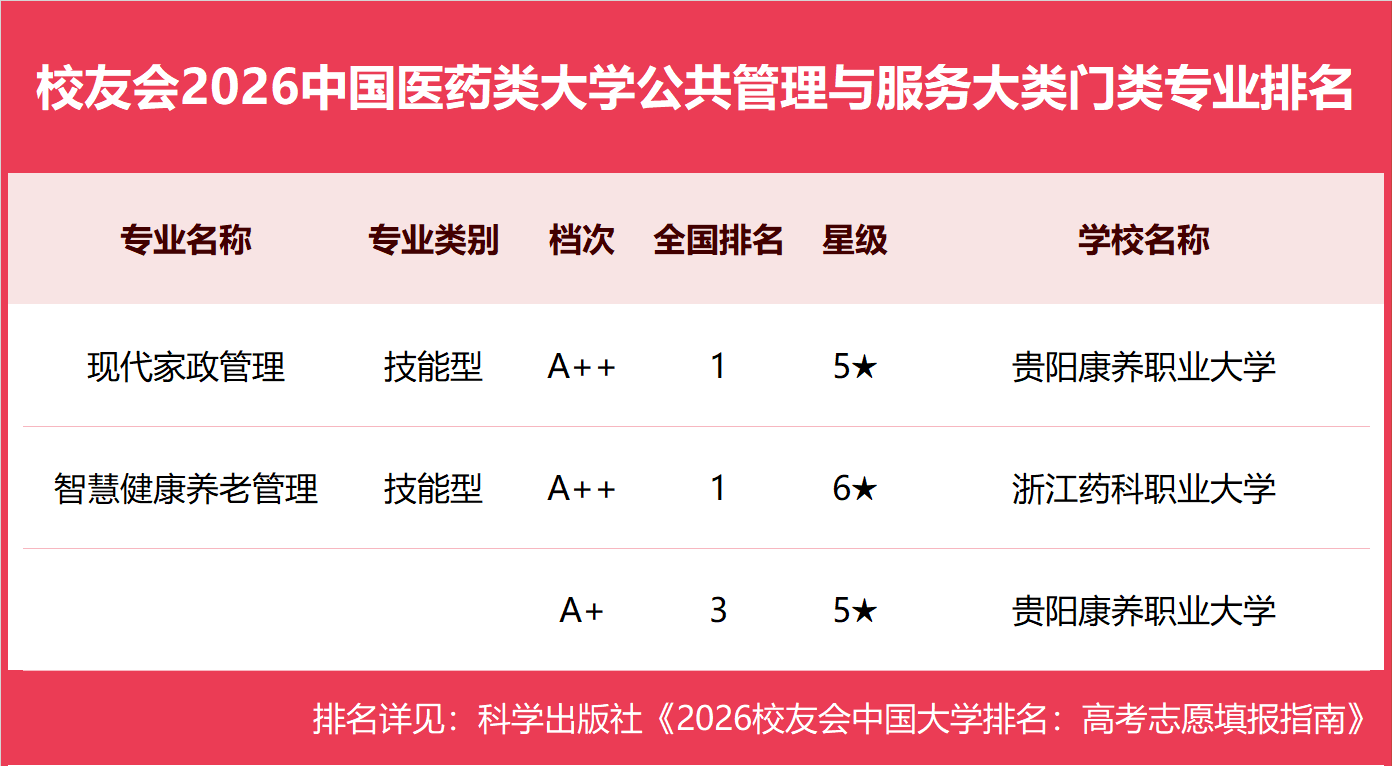 校友会2026中国医药类大学公共管理与服务大类门类专业排名

| 专业名称 | 专业类别 | 档次 | 全国排名 | 星级 | 学校名称 |
|---|---|---|---|---|---|
| 现代家政管理 | 技能型 | A++ | 1 | 5★ | 贵阳康养职业大学 |
| 智慧健康养老管理 | 技能型 | A++ | 1 | 6★ | 浙江药科职业大学 |
|  |  | A+ | 3 | 5★ | 贵阳康养职业大学 |

排名详见：科学出版社《2026校友会中国大学排名：高考志愿填报指南》